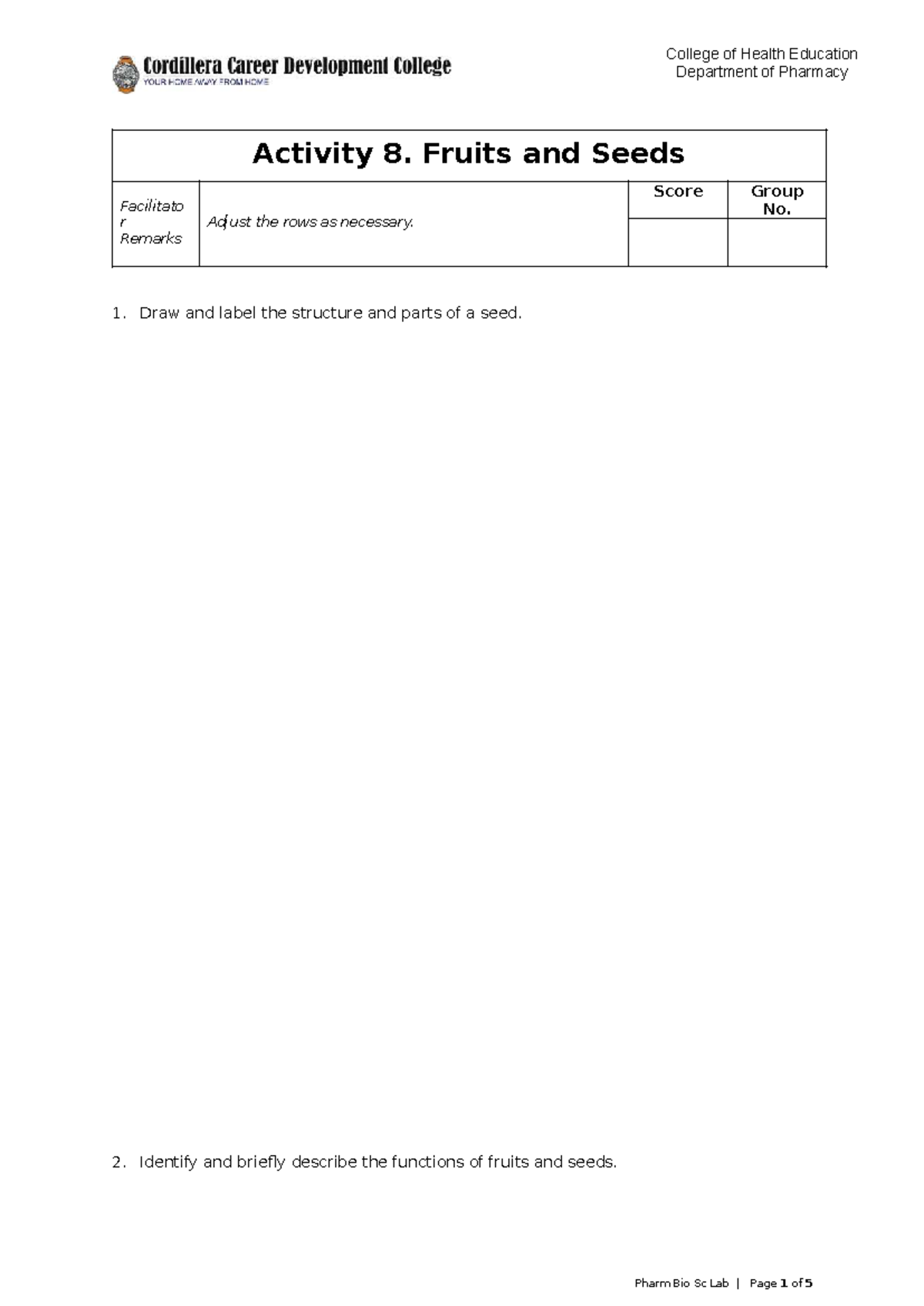 Cordillera Career Development College
YOUR HOME AWAY FROM HOME

College of Health Education
Department of Pharmacy

| Activity 8. Fruits and Seeds | | | |
|---|---|---|---|
| Facilitator Remarks | Adjust the rows as necessary. | Score | Group No. |
| | | | |

1. Draw and label the structure and parts of a seed.

2. Identify and briefly describe the functions of fruits and seeds.

Pharm Bio Sc Lab | Page 1 of 5